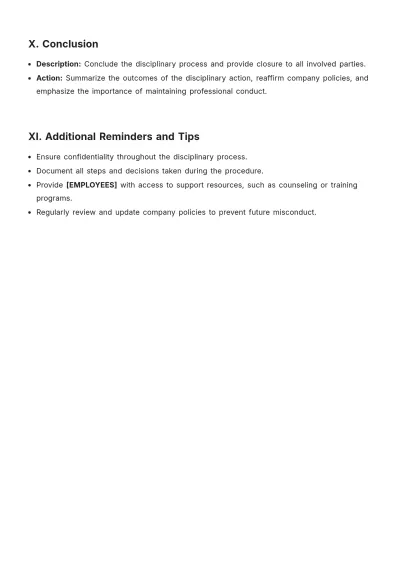 X. Conclusion

• Description: Conclude the disciplinary process and provide closure to all involved parties.
• Action: Summarize the outcomes of the disciplinary action, reaffirm company policies, and emphasize the importance of maintaining professional conduct.

XI. Additional Reminders and Tips

• Ensure confidentiality throughout the disciplinary process.
• Document all steps and decisions taken during the procedure.
• Provide [EMPLOYEES] with access to support resources, such as counseling or training programs.
• Regularly review and update company policies to prevent future misconduct.